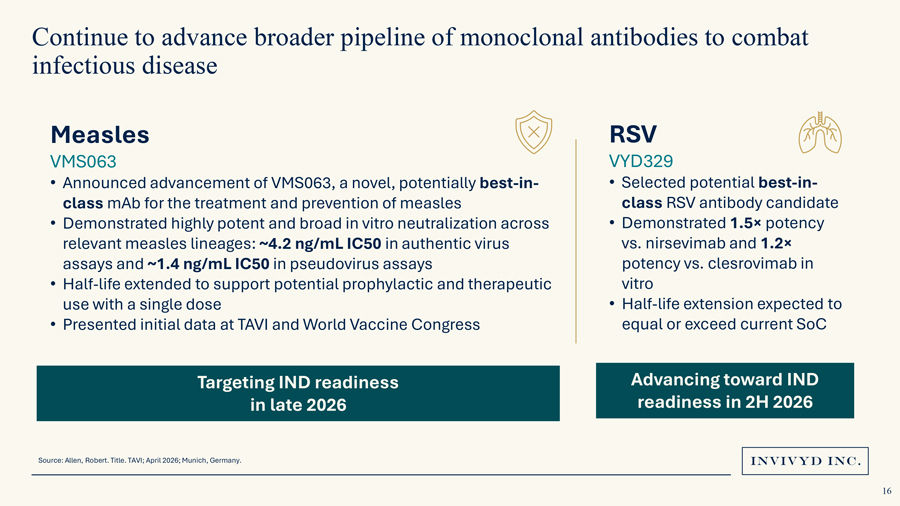 Continue to advance broader pipeline of monoclonal antibodies to combat infectious disease

Measles

VMS063

• Announced advancement of VMS063, a novel, potentially best-in-class mAb for the treatment and prevention of measles
• Demonstrated highly potent and broad in vitro neutralization across relevant measles lineages: ~4.2 ng/mL IC50 in authentic virus assays and ~1.4 ng/mL IC50 in pseudovirus assays
• Half-life extended to support potential prophylactic and therapeutic use with a single dose
• Presented initial data at TAVI and World Vaccine Congress

Targeting IND readiness in late 2026

RSV

VYD329

• Selected potential best-in-class RSV antibody candidate
• Demonstrated 1.5× potency vs. nirsevimab and 1.2× potency vs. clesrovimab in vitro
• Half-life extension expected to equal or exceed current SoC

Advancing toward IND readiness in 2H 2026

Source: Allen, Robert. Title. TAVI; April 2026; Munich, Germany.

INVIVYD INC.

16